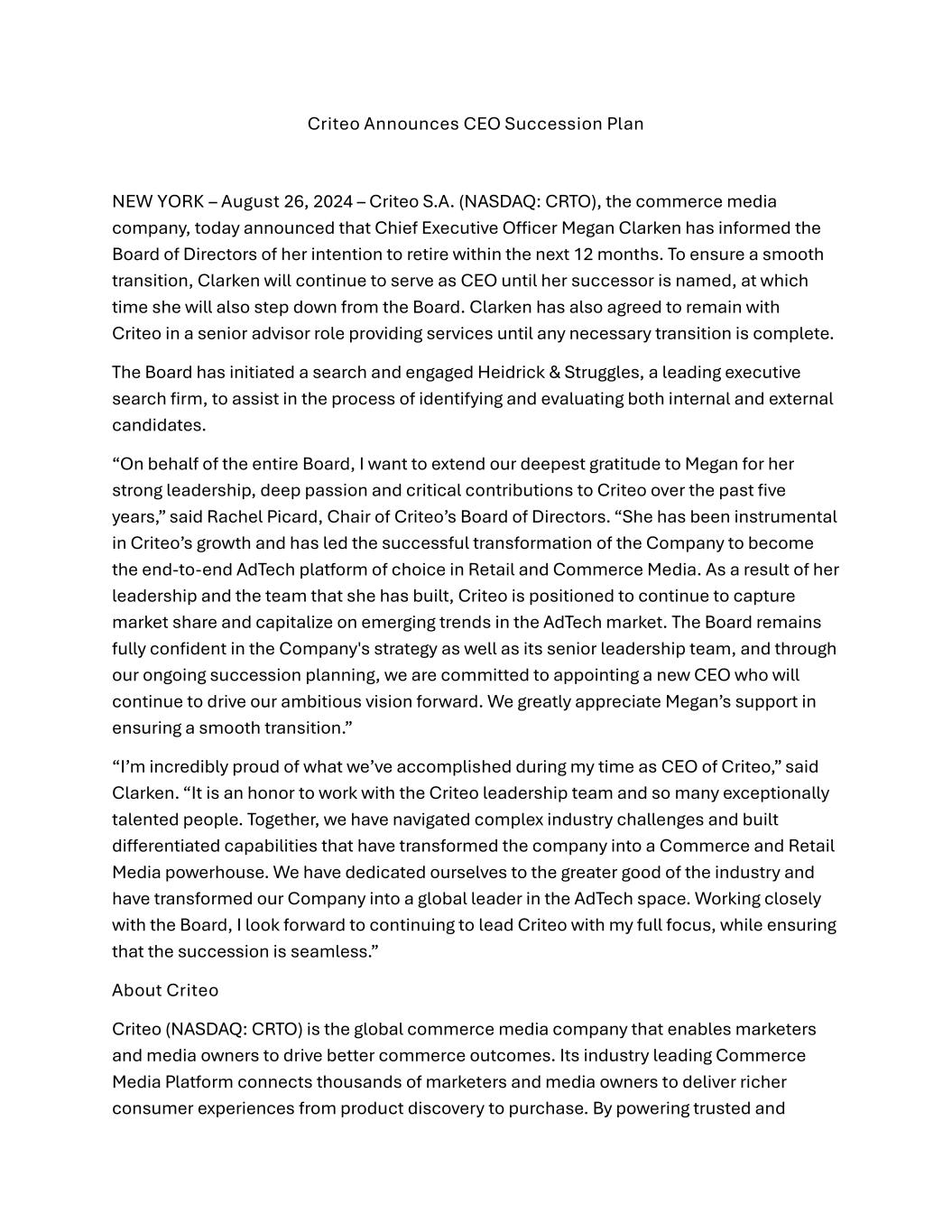 Criteo Announces CEO Succession Plan

NEW YORK – August 26, 2024 – Criteo S.A. (NASDAQ: CRTO), the commerce media company, today announced that Chief Executive Officer Megan Clarken has informed the Board of Directors of her intention to retire within the next 12 months. To ensure a smooth transition, Clarken will continue to serve as CEO until her successor is named, at which time she will also step down from the Board. Clarken has also agreed to remain with Criteo in a senior advisor role providing services until any necessary transition is complete.

The Board has initiated a search and engaged Heidrick & Struggles, a leading executive search firm, to assist in the process of identifying and evaluating both internal and external candidates.

“On behalf of the entire Board, I want to extend our deepest gratitude to Megan for her strong leadership, deep passion and critical contributions to Criteo over the past five years,” said Rachel Picard, Chair of Criteo’s Board of Directors. “She has been instrumental in Criteo’s growth and has led the successful transformation of the Company to become the end-to-end AdTech platform of choice in Retail and Commerce Media. As a result of her leadership and the team that she has built, Criteo is positioned to continue to capture market share and capitalize on emerging trends in the AdTech market. The Board remains fully confident in the Company's strategy as well as its senior leadership team, and through our ongoing succession planning, we are committed to appointing a new CEO who will continue to drive our ambitious vision forward. We greatly appreciate Megan’s support in ensuring a smooth transition.”

“I’m incredibly proud of what we’ve accomplished during my time as CEO of Criteo,” said Clarken. “It is an honor to work with the Criteo leadership team and so many exceptionally talented people. Together, we have navigated complex industry challenges and built differentiated capabilities that have transformed the company into a Commerce and Retail Media powerhouse. We have dedicated ourselves to the greater good of the industry and have transformed our Company into a global leader in the AdTech space. Working closely with the Board, I look forward to continuing to lead Criteo with my full focus, while ensuring that the succession is seamless.”

About Criteo

Criteo (NASDAQ: CRTO) is the global commerce media company that enables marketers and media owners to drive better commerce outcomes. Its industry leading Commerce Media Platform connects thousands of marketers and media owners to deliver richer consumer experiences from product discovery to purchase. By powering trusted and